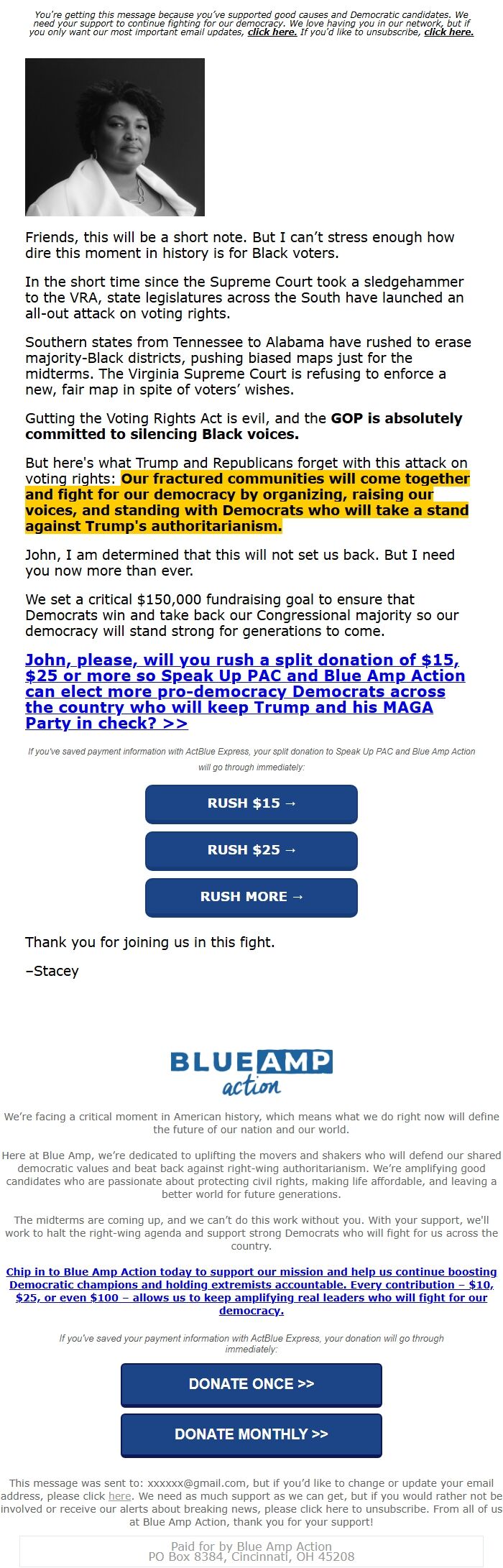 You're getting this message because you've supported good causes and Democratic candidates. We need your support to continue fighting for our democracy. We love having you in our network, but if you only want our most important email updates, click here. If you'd like to unsubscribe, click here.

Friends, this will be a short note. But I can't stress enough how dire this moment in history is for Black voters.

In the short time since the Supreme Court took a sledgehammer to the VRA, state legislatures across the South have launched an all-out attack on voting rights.

Southern states from Tennessee to Alabama have rushed to erase majority-Black districts, pushing biased maps just for the midterms. The Virginia Supreme Court is refusing to enforce a new, fair map in spite of voters' wishes.

Gutting the Voting Rights Act is evil, and the GOP is absolutely committed to silencing Black voices.

But here's what Trump and Republicans forget with this attack on voting rights: Our fractured communities will come together and fight for our democracy by organizing, raising our voices, and standing with Democrats who will take a stand against Trump's authoritarianism.

John, I am determined that this will not set us back. But I need you now more than ever.

We set a critical $150,000 fundraising goal to ensure that Democrats win and take back our Congressional majority so our democracy will stand strong for generations to come.

John, please, will you rush a split donation of $15, $25 or more so Speak Up PAC and Blue Amp Action can elect more pro-democracy Democrats across the country who will keep Trump and his MAGA Party in check? >>

If you've saved payment information with ActBlue Express, your split donation to Speak Up PAC and Blue Amp Action will go through immediately:

RUSH $15 →

RUSH $25 →

RUSH MORE →

Thank you for joining us in this fight.

–Stacey

BLUE AMP action

We're facing a critical moment in American history, which means what we do right now will define the future of our nation and our world.

Here at Blue Amp, we're dedicated to uplifting the movers and shakers who will defend our shared democratic values and beat back against right-wing authoritarianism. We're amplifying good candidates who are passionate about protecting civil rights, making life affordable, and leaving a better world for future generations.

The midterms are coming up, and we can't do this work without you. With your support, we'll work to halt the right-wing agenda and support strong Democrats who will fight for us across the country.

Chip in to Blue Amp Action today to support our mission and help us continue boosting Democratic champions and holding extremists accountable. Every contribution – $10, $25, or even $100 – allows us to keep amplifying real leaders who will fight for our democracy.

If you've saved your payment information with ActBlue Express, your donation will go through immediately:

DONATE ONCE >>

DONATE MONTHLY >>

This message was sent to: xxxxxx@gmail.com, but if you'd like to change or update your email address, please click here. We need as much support as we can get, but if you would rather not be involved or receive our alerts about breaking news, please click here to unsubscribe. From all of us at Blue Amp Action, thank you for your support!

Paid for by Blue Amp Action
PO Box 8384, Cincinnati, OH 45208